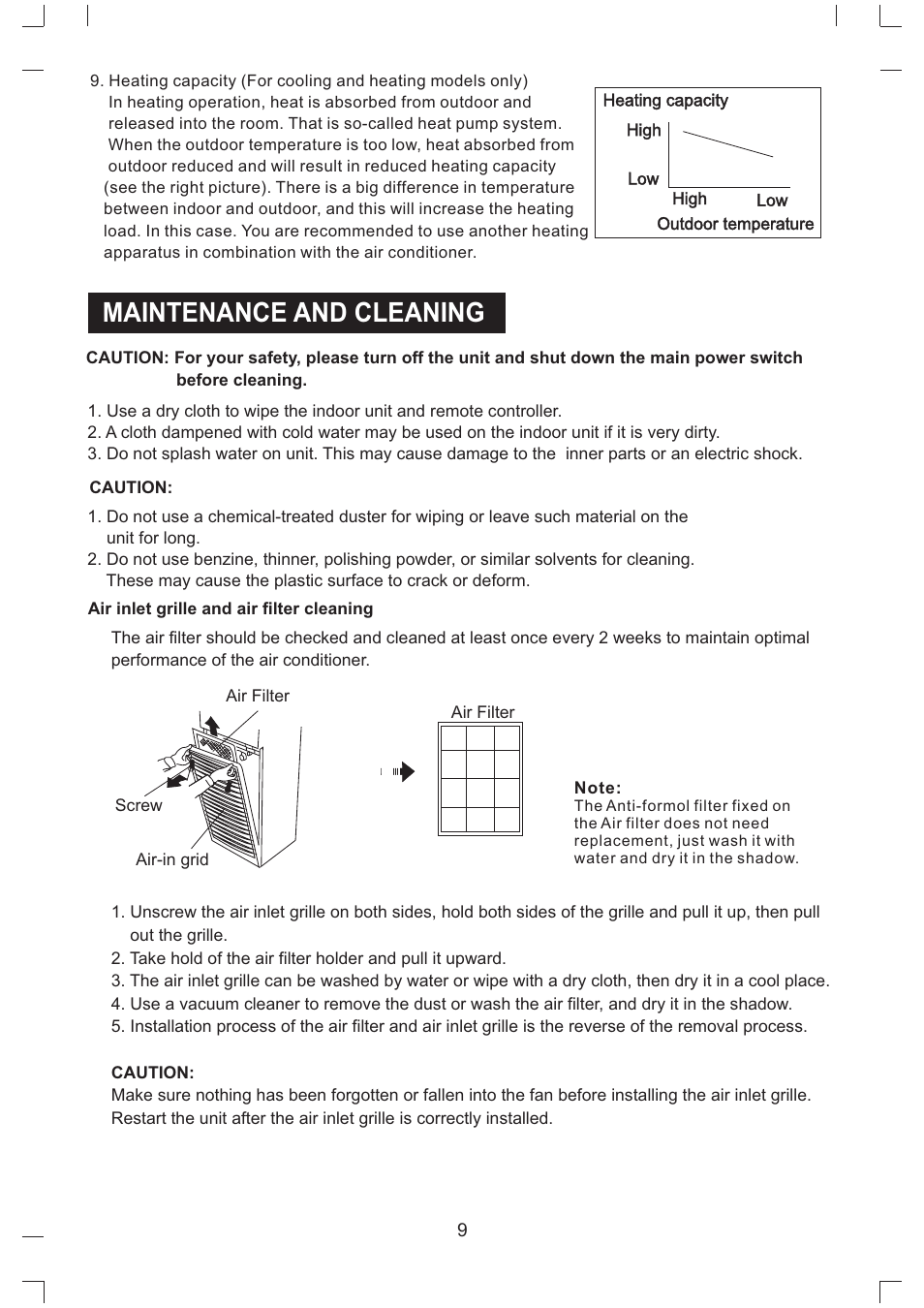 9. Heating capacity (For cooling and heating models only)
In heating operation, heat is absorbed from outdoor and released into the room. That is so-called heat pump system. When the outdoor temperature is too low, heat absorbed from outdoor reduced and will result in reduced heating capacity (see the right picture). There is a big difference in temperature between indoor and outdoor, and this will increase the heating load. In this case. You are recommended to use another heating apparatus in combination with the air conditioner.

Heating capacity
High
Low
High
Low
Outdoor temperature

MAINTENANCE AND CLEANING

CAUTION: For your safety, please turn off the unit and shut down the main power switch before cleaning.

1. Use a dry cloth to wipe the indoor unit and remote controller.
2. A cloth dampened with cold water may be used on the indoor unit if it is very dirty.
3. Do not splash water on unit. This may cause damage to the inner parts or an electric shock.

CAUTION:

1. Do not use a chemical-treated duster for wiping or leave such material on the unit for long.
2. Do not use benzine, thinner, polishing powder, or similar solvents for cleaning. These may cause the plastic surface to crack or deform.

Air inlet grille and air filter cleaning

The air filter should be checked and cleaned at least once every 2 weeks to maintain optimal performance of the air conditioner.

Air Filter
Screw
Air-in grid
Air Filter

Note:
The Anti-formol filter fixed on the Air filter does not need replacement, just wash it with water and dry it in the shadow.

1. Unscrew the air inlet grille on both sides, hold both sides of the grille and pull it up, then pull out the grille.
2. Take hold of the air filter holder and pull it upward.
3. The air inlet grille can be washed by water or wipe with a dry cloth, then dry it in a cool place.
4. Use a vacuum cleaner to remove the dust or wash the air filter, and dry it in the shadow.
5. Installation process of the air filter and air inlet grille is the reverse of the removal process.

CAUTION:
Make sure nothing has been forgotten or fallen into the fan before installing the air inlet grille. Restart the unit after the air inlet grille is correctly installed.

9